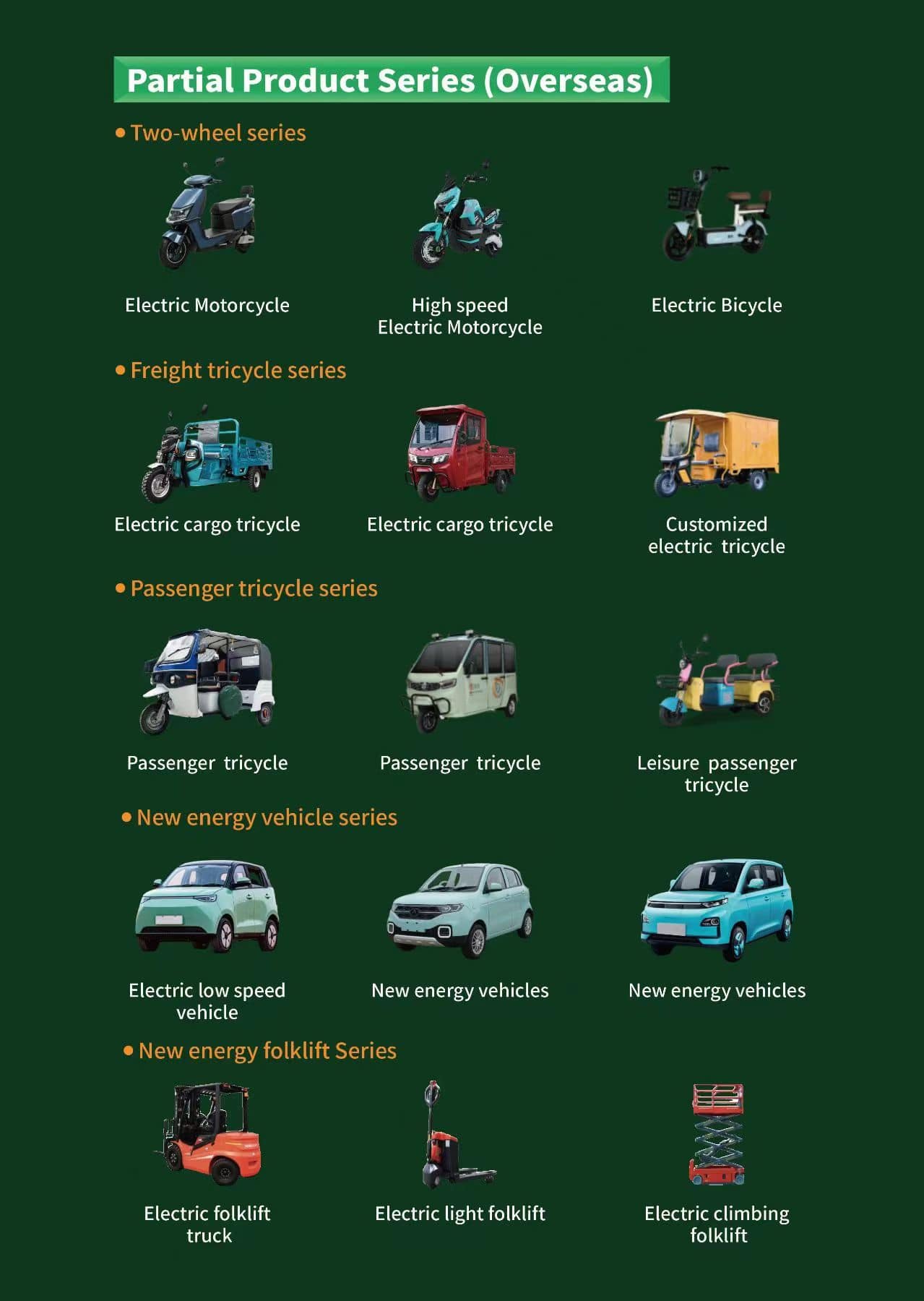 Partial Product Series (Overseas)

• Two-wheel series

Electric Motorcycle

High speed Electric Motorcycle

Electric Bicycle

• Freight tricycle series

Electric cargo tricycle

Electric cargo tricycle

Customized electric tricycle

• Passenger tricycle series

Passenger tricycle

Passenger tricycle

Leisure passenger tricycle

• New energy vehicle series

Electric low speed vehicle

New energy vehicles

New energy vehicles

• New energy folklift Series

Electric folklift truck

Electric light folklift

Electric climbing folklift